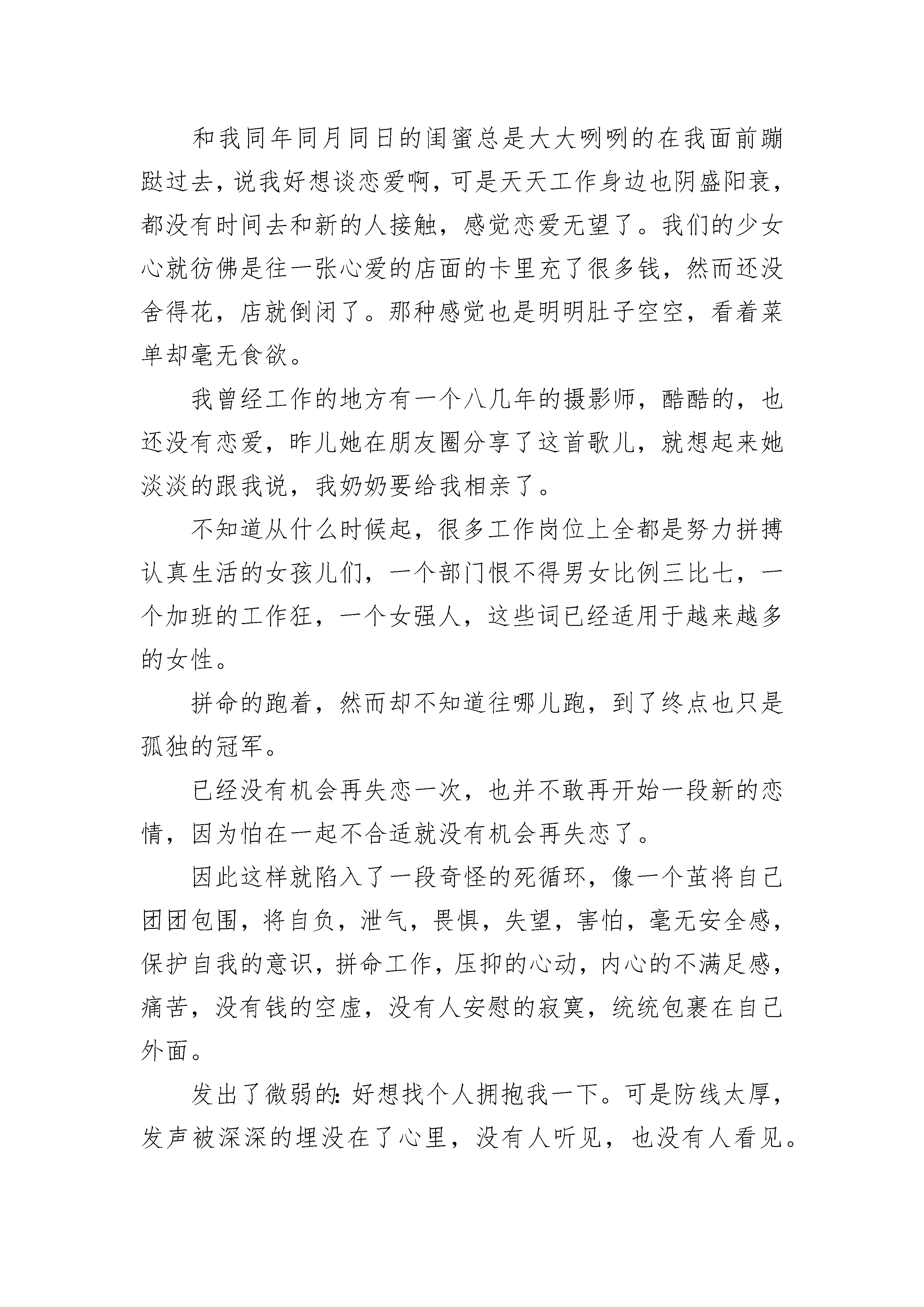 和我同年同月同日的闺蜜总是大大咧咧的在我面前蹦跶过去，说我好想谈恋爱啊，可是天天工作身边也阴盛阳衰，都没有时间去和新的人接触，感觉恋爱无望了。我们的少女心就彷佛是往一张心爱的店面的卡里充了很多钱，然而还没舍得花，店就倒闭了。那种感觉也是明明肚子空空，看着菜单却毫无食欲。

我曾经工作的地方有一个八几年的摄影师，酷酷的，也还没有恋爱，昨儿她在朋友圈分享了这首歌儿，就想起来她淡淡的跟我说，我奶奶要给我相亲了。

不知道从什么时候起，很多工作岗位上全都是努力拼搏认真生活的女孩儿们，一个部门恨不得男女比例三比七，一个加班的工作狂，一个女强人，这些词已经适用于越来越多的女性。

拼命的跑着，然而却不知道往哪儿跑，到了终点也只是孤独的冠军。

已经没有机会再失恋一次，也并不敢再开始一段新的恋情，因为怕在一起不合适就没有机会再失恋了。

因此这样就陷入了一段奇怪的死循环，像一个茧将自己团团包围，将自负，泄气，畏惧，失望，害怕，毫无安全感，保护自我的意识，拼命工作，压抑的心动，内心的不满足感，痛苦，没有钱的空虚，没有人安慰的寂寞，统统包裹在自己外面。

发出了微弱的：好想找个人拥抱我一下。可是防线太厚，发声被深深的埋没在了心里，没有人听见，也没有人看见。